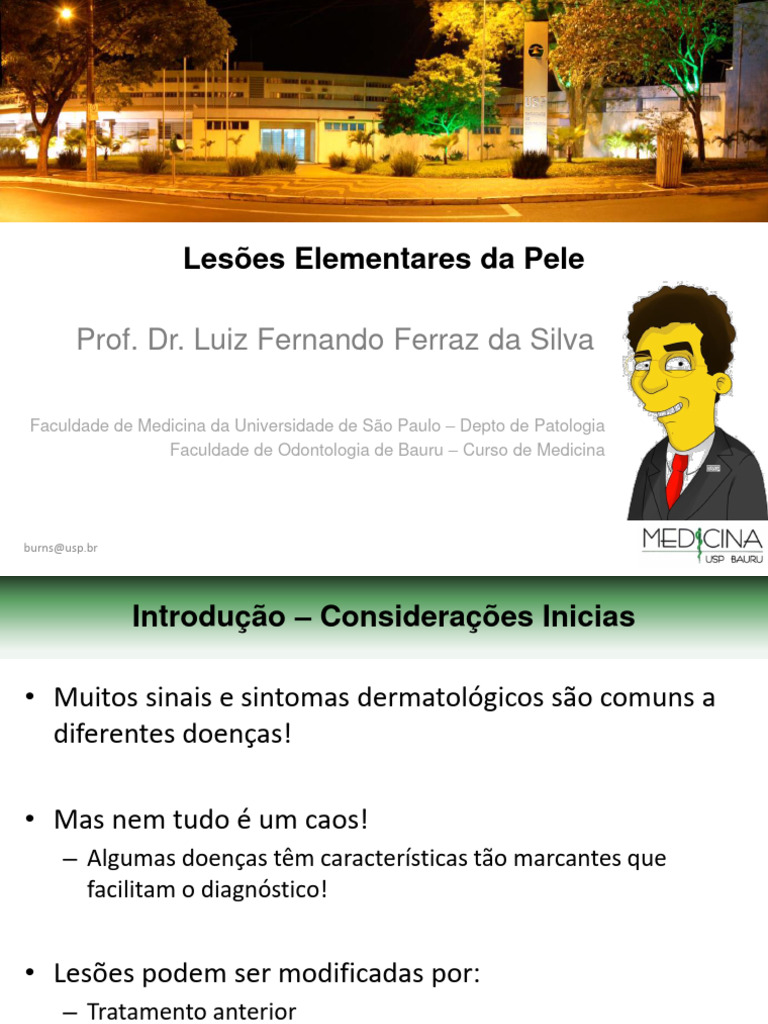 Lesões Elementares da Pele

Prof. Dr. Luiz Fernando Ferraz da Silva

Faculdade de Medicina da Universidade de São Paulo – Depto de Patologia
Faculdade de Odontologia de Bauru – Curso de Medicina

burns@usp.br

MEDICINA
USP BAURU

Introdução – Considerações Inicias

• Muitos sinais e sintomas dermatológicos são comuns a diferentes doenças!

• Mas nem tudo é um caos!
– Algumas doenças têm características tão marcantes que facilitam o diagnóstico!

• Lesões podem ser modificadas por:
– Tratamento anterior